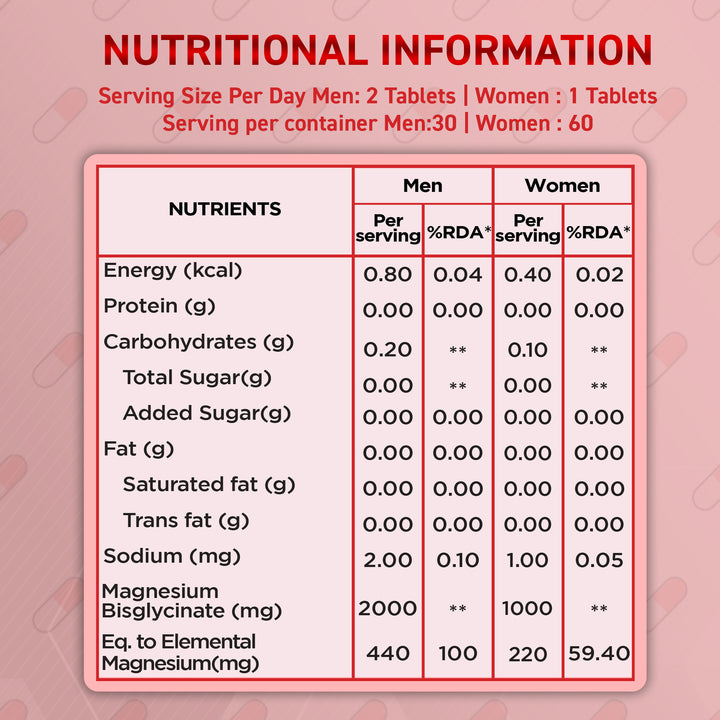 NUTRITIONAL INFORMATION

Serving Size Per Day Men: 2 Tablets | Women : 1 Tablets
Serving per container Men:30 | Women : 60

| NUTRIENTS | Men Per serving | Men %RDA* | Women Per serving | Women %RDA* |
|---|---|---|---|---|
| Energy (kcal) | 0.80 | 0.04 | 0.40 | 0.02 |
| Protein (g) | 0.00 | 0.00 | 0.00 | 0.00 |
| Carbohydrates (g) | 0.20 | ** | 0.10 | ** |
| Total Sugar(g) | 0.00 | ** | 0.00 | ** |
| Added Sugar(g) | 0.00 | 0.00 | 0.00 | 0.00 |
| Fat (g) | 0.00 | 0.00 | 0.00 | 0.00 |
| Saturated fat (g) | 0.00 | 0.00 | 0.00 | 0.00 |
| Trans fat (g) | 0.00 | 0.00 | 0.00 | 0.00 |
| Sodium (mg) | 2.00 | 0.10 | 1.00 | 0.05 |
| Magnesium Bisglycinate (mg) | 2000 | ** | 1000 | ** |
| Eq. to Elemental Magnesium(mg) | 440 | 100 | 220 | 59.40 |